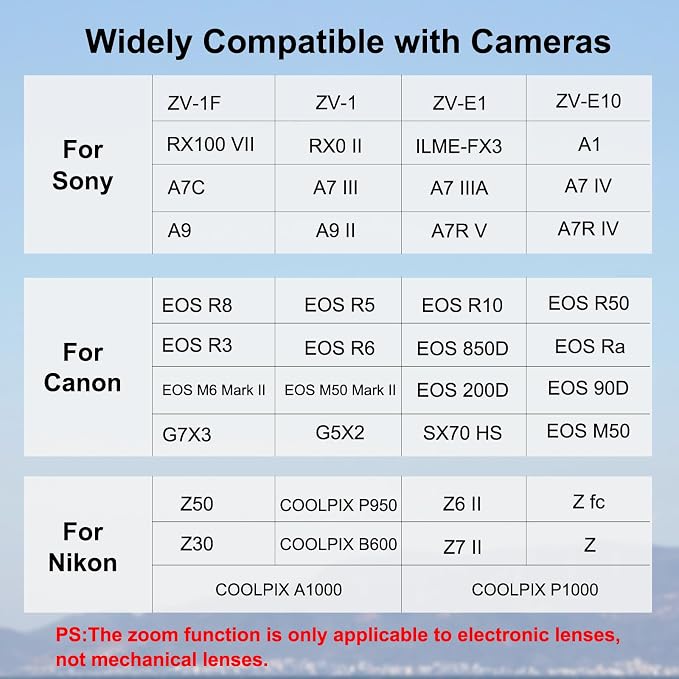 Widely Compatible with Cameras

| For Sony | ZV-1F | ZV-1 | ZV-E1 | ZV-E10 |
|---|---|---|---|---|
| | RX100 VII | RX0 II | ILME-FX3 | A1 |
| | A7C | A7 III | A7 IIIA | A7 IV |
| | A9 | A9 II | A7R V | A7R IV |

| For Canon | EOS R8 | EOS R5 | EOS R10 | EOS R50 |
|---|---|---|---|---|
| | EOS R3 | EOS R6 | EOS 850D | EOS Ra |
| | EOS M6 Mark II | EOS M50 Mark II | EOS 200D | EOS 90D |
| | G7X3 | G5X2 | SX70 HS | EOS M50 |

| For Nikon | Z50 | COOLPIX P950 | Z6 II | Z fc |
|---|---|---|---|---|
| | Z30 | COOLPIX B600 | Z7 II | Z |
| | COOLPIX A1000 | | COOLPIX P1000 | |

PS:The zoom function is only applicable to electronic lenses, not mechanical lenses.